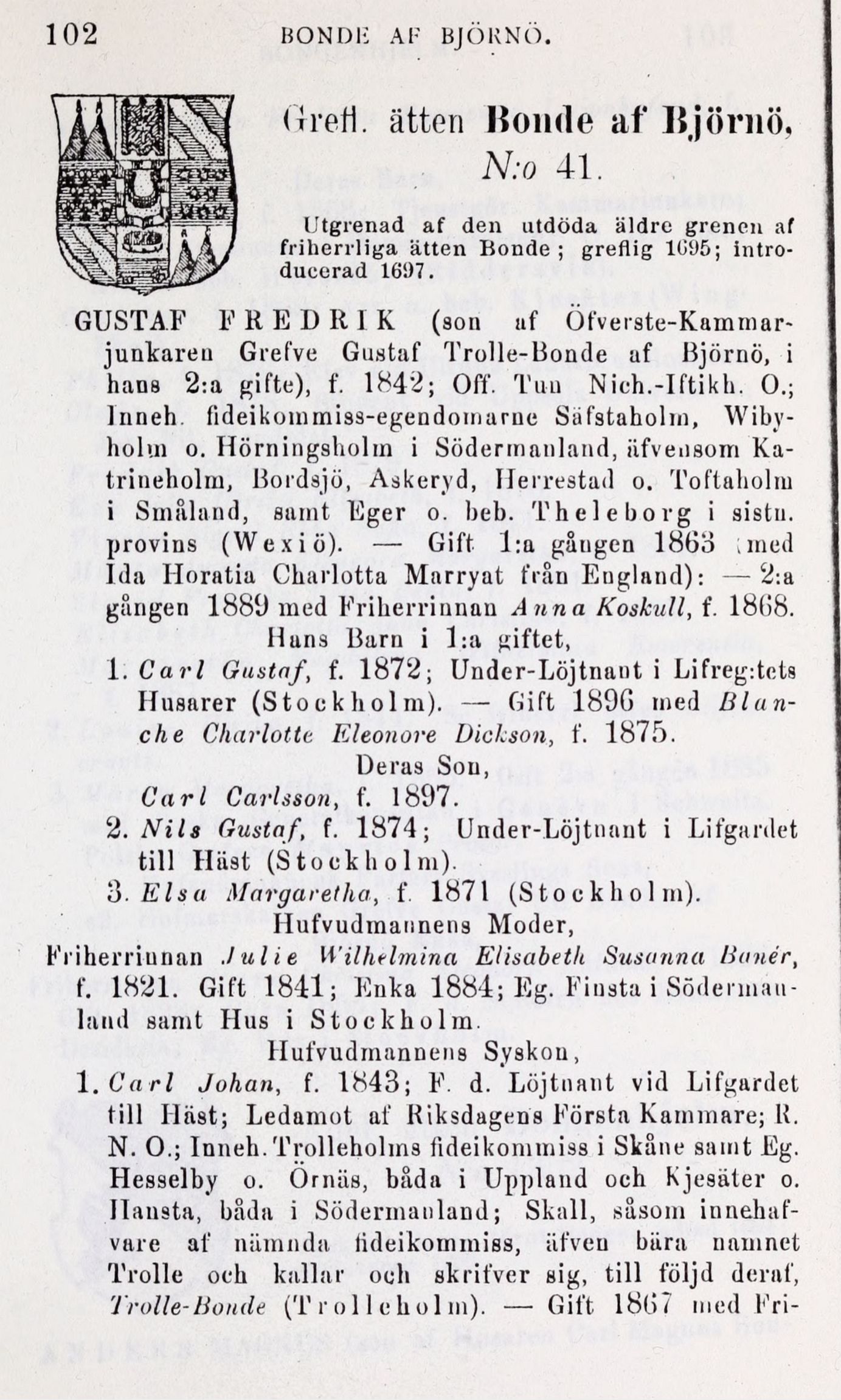 102 BONDE AF BJÖRNÖ.

Grefl. ätten Bonde af Björnö, N:o 41.

Utgrenad af den utdöda äldre grenen af friherrliga ätten Bonde; greflig 1695; introducerad 1697.

GUSTAF FREDRIK (son af Öfverste-Kammarjunkaren Grefve Gustaf Trolle-Bonde af Björnö, i hans 2:a gifte), f. 1842; Off. Tun Nich.-Iftikh. O.; Inneh. fideikommiss-egendomarne Säfstaholm, Wibyholm o. Hörningsholm i Södermanland, äfvensom Katrineholm, Bordsjö, Askeryd, Herrestad o. Toftaholm i Småland, samt Eger o. beb. Theleborg i sistn. provins (Wexiö). — Gift 1:a gången 1863 (med Ida Horatia Charlotta Marryat från England): — 2:a gången 1889 med Friherrinnan Anna Koskull, f. 1868.

Hans Barn i 1:a giftet,

1. Carl Gustaf, f. 1872; Under-Löjtnant i Lifreg:tets Husarer (Stockholm). — Gift 1896 med Blanche Charlotte Eleonore Dickson, f. 1875.

Deras Son,

Carl Carlsson, f. 1897.

2. Nils Gustaf, f. 1874; Under-Löjtnant i Lifgardet till Häst (Stockholm).

3. Elsa Margaretha, f. 1871 (Stockholm).

Hufvudmannens Moder,

Friherrinnan Julie Wilhelmina Elisabeth Susanna Banér, f. 1821. Gift 1841; Enka 1884; Eg. Finsta i Södermanland samt Hus i Stockholm.

Hufvudmannens Syskon,

1. Carl Johan, f. 1843; F. d. Löjtnant vid Lifgardet till Häst; Ledamot af Riksdagens Första Kammare; R. N. O.; Inneh. Trolleholms fideikommiss i Skåne samt Eg. Hesselby o. Örnäs, båda i Uppland och Kjesäter o. Hansta, båda i Södermanland; Skall, såsom innehafvare af nämnda fideikommiss, äfven bära namnet Trolle och kallar och skrifver sig, till följd deraf, Trolle-Bonde (Trolleholm). — Gift 1867 med Fri-